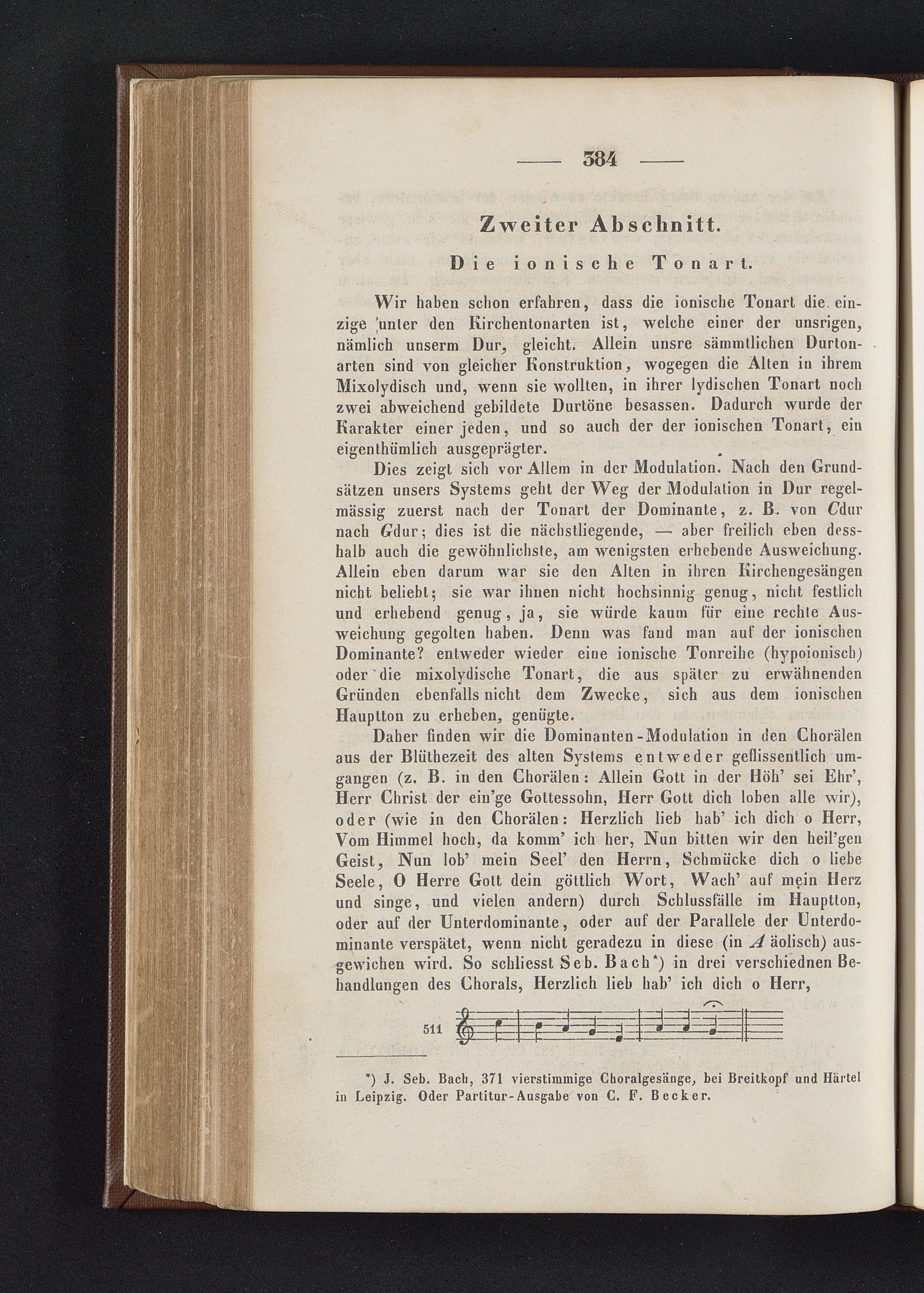 — 384 —

Zweiter Abschnitt.

Die ionische Tonart.

Wir haben schon erfahren, dass die ionische Tonart die einzige unter den Kirchentonarten ist, welche einer der unsrigen, nämlich unserm Dur, gleicht. Allein unsre sämmtlichen Durtonarten sind von gleicher Konstruktion, wogegen die Alten in ihrem Mixolydisch und, wenn sie wollten, in ihrer lydischen Tonart noch zwei abweichend gebildete Durtöne besassen. Dadurch wurde der Karakter einer jeden, und so auch der der ionischen Tonart, ein eigenthümlich ausgeprägter.

Dies zeigt sich vor Allem in der Modulation. Nach den Grundsätzen unsers Systems geht der Weg der Modulation in Dur regelmässig zuerst nach der Tonart der Dominante, z. B. von Cdur nach Gdur; dies ist die nächstliegende, — aber freilich eben desshalb auch die gewöhnlichste, am wenigsten erhebende Ausweichung. Allein eben darum war sie den Alten in ihren Kirchengesängen nicht beliebt; sie war ihnen nicht hochsinnig genug, nicht festlich und erhebend genug, ja, sie würde kaum für eine rechte Ausweichung gegolten haben. Denn was fand man auf der ionischen Dominante? entweder wieder eine ionische Tonreihe (hypoionisch) oder die mixolydische Tonart, die aus später zu erwähnenden Gründen ebenfalls nicht dem Zwecke, sich aus dem ionischen Hauptton zu erheben, genügte.

Daher finden wir die Dominanten-Modulation in den Chorälen aus der Blüthezeit des alten Systems entweder geflissentlich umgangen (z. B. in den Chorälen: Allein Gott in der Höh' sei Ehr', Herr Christ der ein'ge Gottessohn, Herr Gott dich loben alle wir), oder (wie in den Chorälen: Herzlich lieb hab' ich dich o Herr, Vom Himmel hoch, da komm' ich her, Nun bitten wir den heil'gen Geist, Nun lob' mein Seel' den Herrn, Schmücke dich o liebe Seele, O Herre Gott dein göttlich Wort, Wach' auf mein Herz und singe, und vielen andern) durch Schlussfälle im Hauptton, oder auf der Unterdominante, oder auf der Parallele der Unterdominante verspätet, wenn nicht geradezu in diese (in A äolisch) ausgewichen wird. So schliesst Seb. Bach*) in drei verschiednen Behandlungen des Chorals, Herzlich lieb hab' ich dich o Herr,

511

*) J. Seb. Bach, 371 vierstimmige Choralgesänge, bei Breitkopf und Härtel in Leipzig. Oder Partitur-Ausgabe von C. F. Becker.